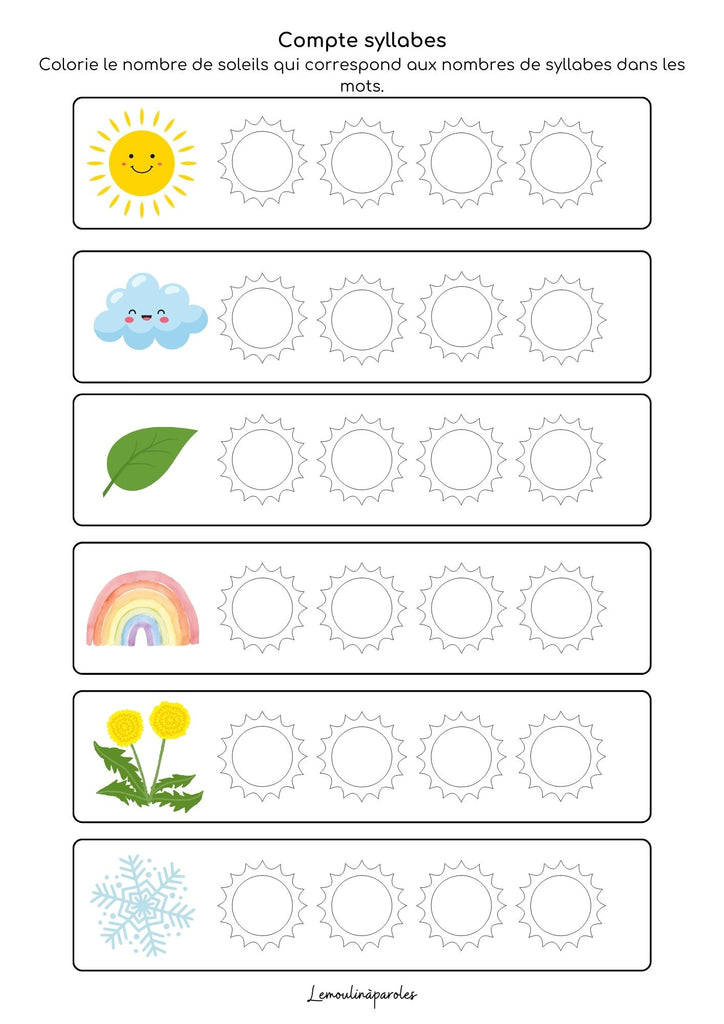 Compte syllabes

Colorie le nombre de soleils qui correspond aux nombres de syllabes dans les mots.

Lemoulinàparoles